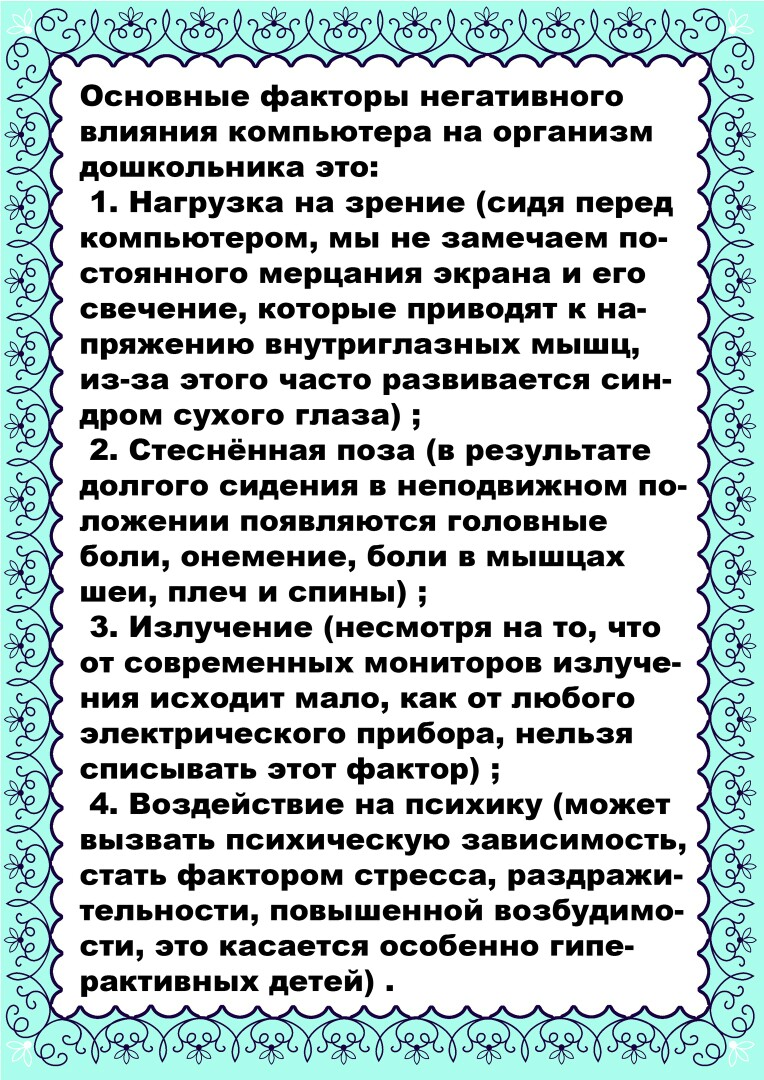 Основные факторы негативного влияния компьютера на организм дошкольника это:

1. Нагрузка на зрение (сидя перед компьютером, мы не замечаем постоянного мерцания экрана и его свечение, которые приводят к напряжению внутриглазных мышц, из-за этого часто развивается синдром сухого глаза) ;

2. Стеснённая поза (в результате долгого сидения в неподвижном положении появляются головные боли, онемение, боли в мышцах шеи, плеч и спины) ;

3. Излучение (несмотря на то, что от современных мониторов излучения исходит мало, как от любого электрического прибора, нельзя списывать этот фактор) ;

4. Воздействие на психику (может вызвать психическую зависимость, стать фактором стресса, раздражительности, повышенной возбудимости, это касается особенно гиперактивных детей) .